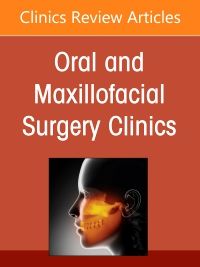 Clinics Review Articles

Oral and Maxillofacial Surgery Clinics